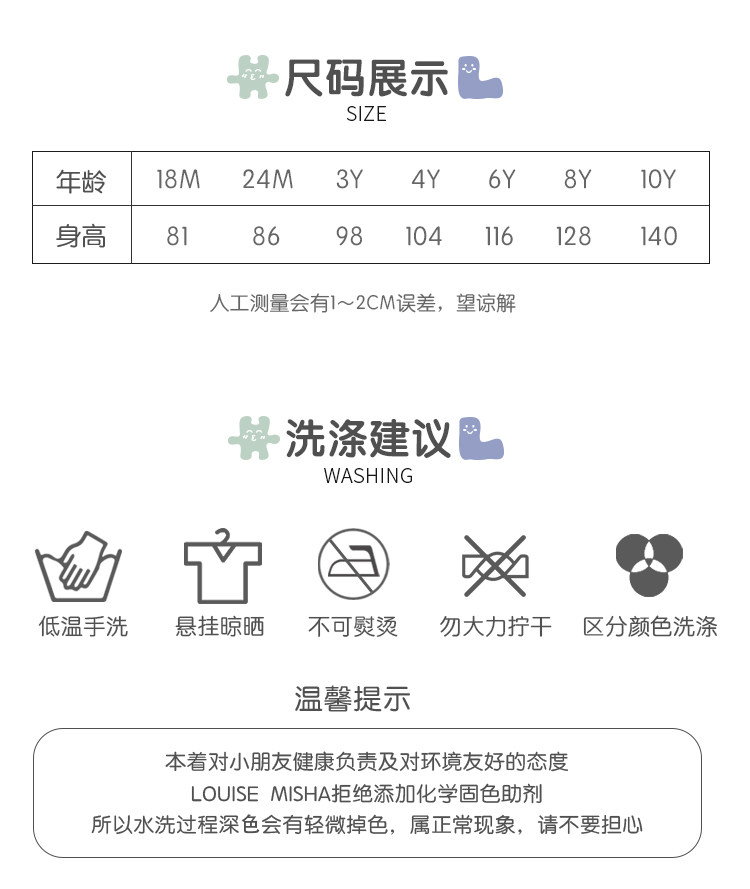 尺码展示
SIZE

| 年龄 | 18M | 24M | 3Y | 4Y | 6Y | 8Y | 10Y |
|---|---|---|---|---|---|---|---|
| 身高 | 81 | 86 | 98 | 104 | 116 | 128 | 140 |

人工测量会有1～2CM误差，望谅解

洗涤建议
WASHING

低温手洗　悬挂晾晒　不可熨烫　勿大力拧干　区分颜色洗涤

温馨提示

本着对小朋友健康负责及对环境友好的态度
LOUISE MISHA拒绝添加化学固色助剂
所以水洗过程深色会有轻微掉色，属正常现象，请不要担心